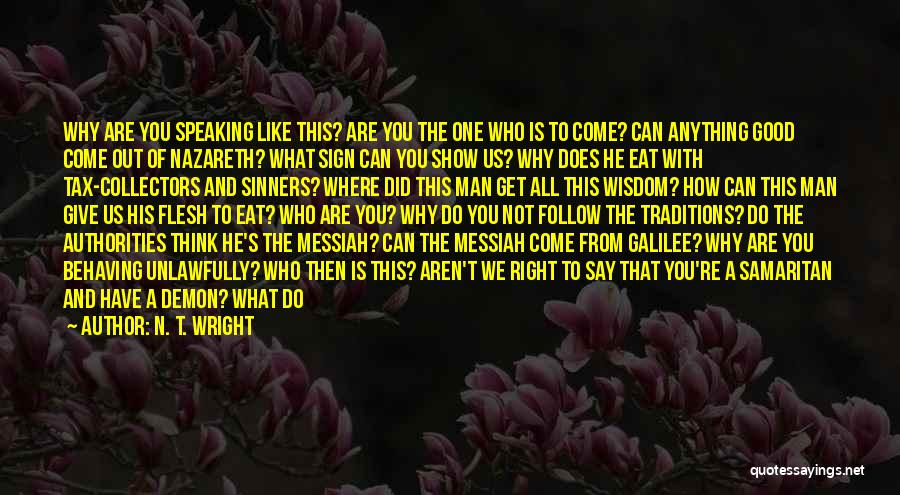 WHY ARE YOU SPEAKING LIKE THIS? ARE YOU THE ONE WHO IS TO COME? CAN ANYTHING GOOD COME OUT OF NAZARETH? WHAT SIGN CAN YOU SHOW US? WHY DOES HE EAT WITH TAX-COLLECTORS AND SINNERS? WHERE DID THIS MAN GET ALL THIS WISDOM? HOW CAN THIS MAN GIVE US HIS FLESH TO EAT? WHO ARE YOU? WHY DO YOU NOT FOLLOW THE TRADITIONS? DO THE AUTHORITIES THINK HE'S THE MESSIAH? CAN THE MESSIAH COME FROM GALILEE? WHY ARE YOU BEHAVING UNLAWFULLY? WHO THEN IS THIS? AREN'T WE RIGHT TO SAY THAT YOU'RE A SAMARITAN AND HAVE A DEMON? WHAT DO

— AUTHOR: N. T. WRIGHT

quotessayings.net